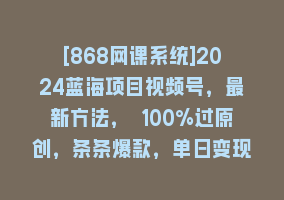 [868网课系统]2024蓝海项目视频号，最新方法， 100%过原创，条条爆款，单日变现